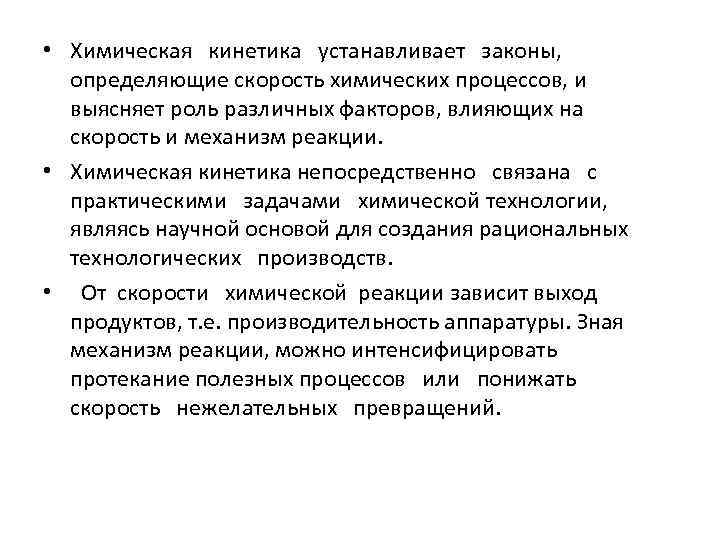 • Химическая кинетика устанавливает законы, определяющие скорость химических процессов, и выясняет роль различных факторов, влияющих на скорость и механизм реакции.

• Химическая кинетика непосредственно связана с практическими задачами химической технологии, являясь научной основой для создания рациональных технологических производств.

• От скорости химической реакции зависит выход продуктов, т.е. производительность аппаратуры. Зная механизм реакции, можно интенсифицировать протекание полезных процессов или понижать скорость нежелательных превращений.